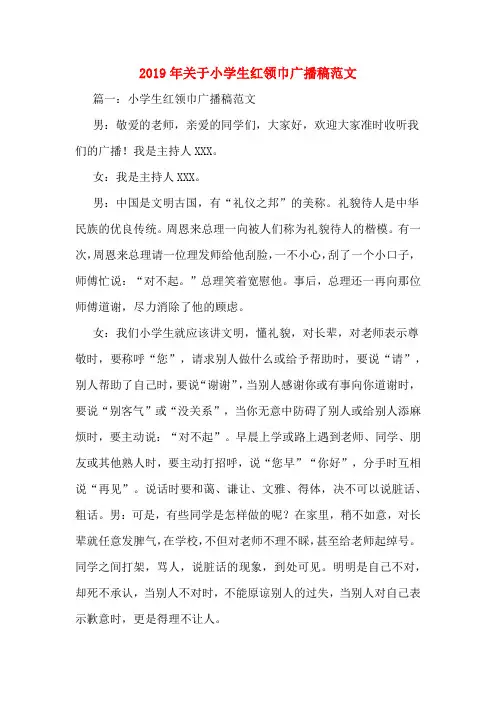 2019年关于小学生红领巾广播稿范文

篇一：小学生红领巾广播稿范文

男：敬爱的老师，亲爱的同学们，大家好，欢迎大家准时收听我们的广播！我是主持人XXX。

女：我是主持人XXX。

男：中国是文明古国，有“礼仪之邦”的美称。礼貌待人是中华民族的优良传统。周恩来总理一向被人们称为礼貌待人的楷模。有一次，周恩来总理请一位理发师给他刮脸，一不小心，刮了一个小口子，师傅忙说：“对不起。”总理笑着宽慰他。事后，总理还一再向那位师傅道谢，尽力消除了他的顾虑。

女：我们小学生就应该讲文明，懂礼貌，对长辈，对老师表示尊敬时，要称呼“您”，请求别人做什么或给予帮助时，要说“请”，别人帮助了自己时，要说“谢谢”，当别人感谢你或有事向你道谢时，要说“别客气”或“没关系”，当你无意中防碍了别人或给别人添麻烦时，要主动说：“对不起”。早晨上学或路上遇到老师、同学、朋友或其他熟人时，要主动打招呼，说“您早”“你好”，分手时互相说“再见”。说话时要和蔼、谦让、文雅、得体，决不可以说脏话、粗话。男：可是，有些同学是怎样做的呢？在家里，稍不如意，对长辈就任意发脾气，在学校，不但对老师不理不睬，甚至给老师起绰号。同学之间打架，骂人，说脏话的现象，到处可见。明明是自己不对，却死不承认，当别人不对时，不能原谅别人的过失，当别人对自己表示歉意时，更是得理不让人。